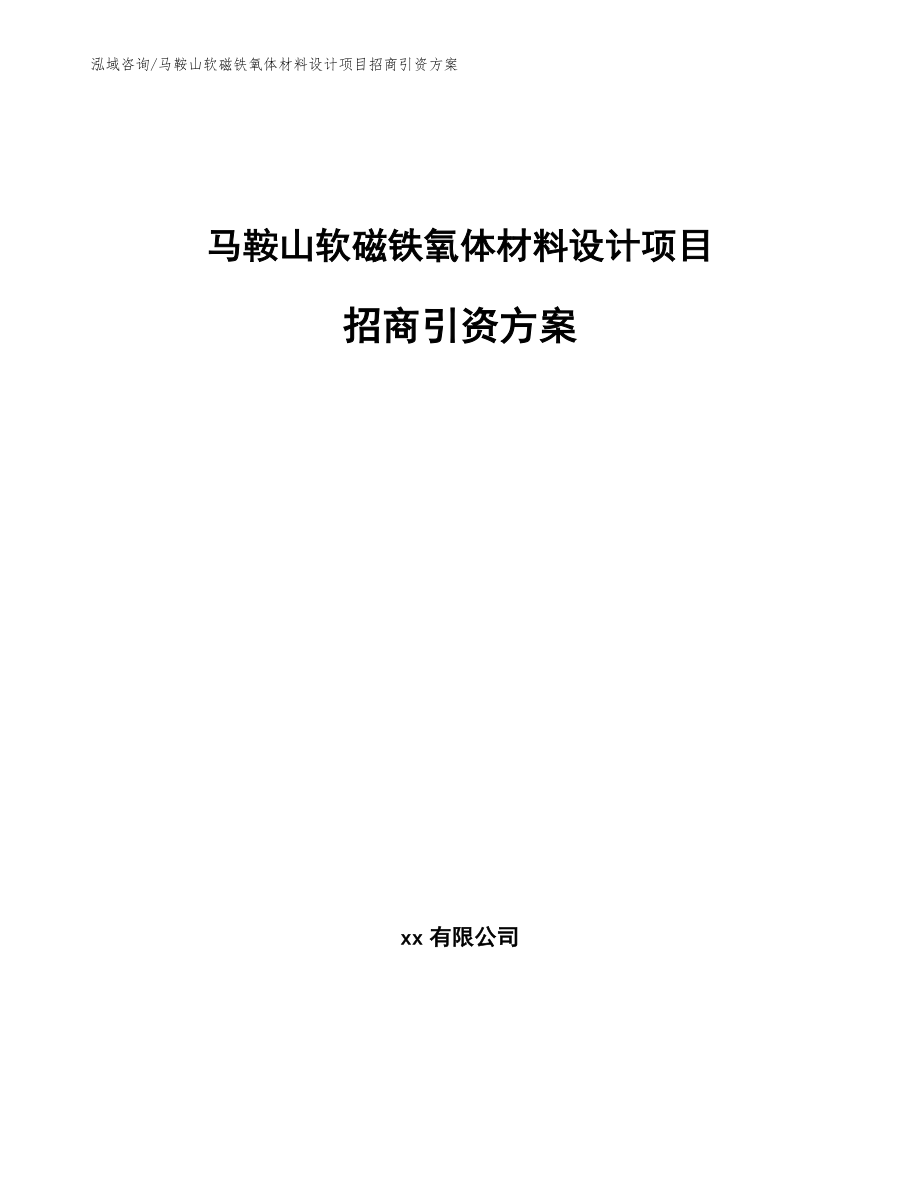 泓域咨询/马鞍山软磁铁氧体材料设计项目招商引资方案

马鞍山软磁铁氧体材料设计项目

招商引资方案

xx 有限公司